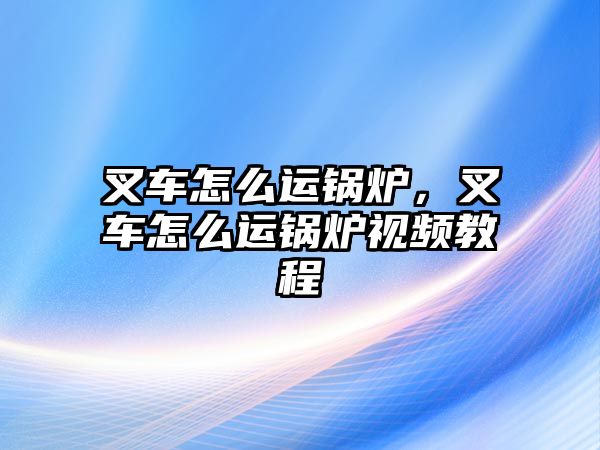 叉车怎么运锅炉，叉车怎么运锅炉视频教程